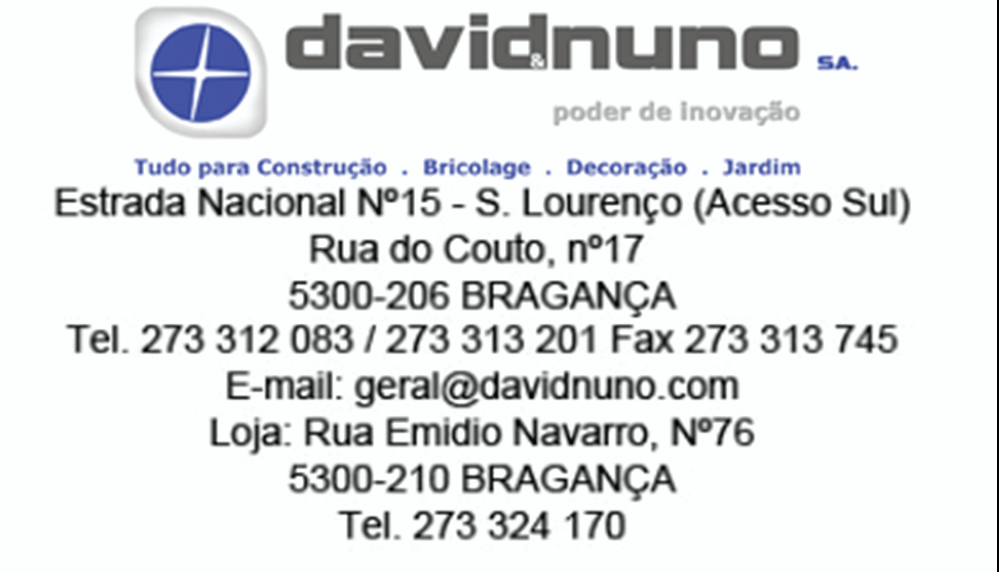 david&nuno SA.
poder de inovação

Tudo para Construção . Bricolage . Decoração . Jardim

Estrada Nacional Nº15 - S. Lourenço (Acesso Sul)
Rua do Couto, nº17
5300-206 BRAGANÇA
Tel. 273 312 083 / 273 313 201 Fax 273 313 745
E-mail: geral@davidnuno.com
Loja: Rua Emidio Navarro, Nº76
5300-210 BRAGANÇA
Tel. 273 324 170